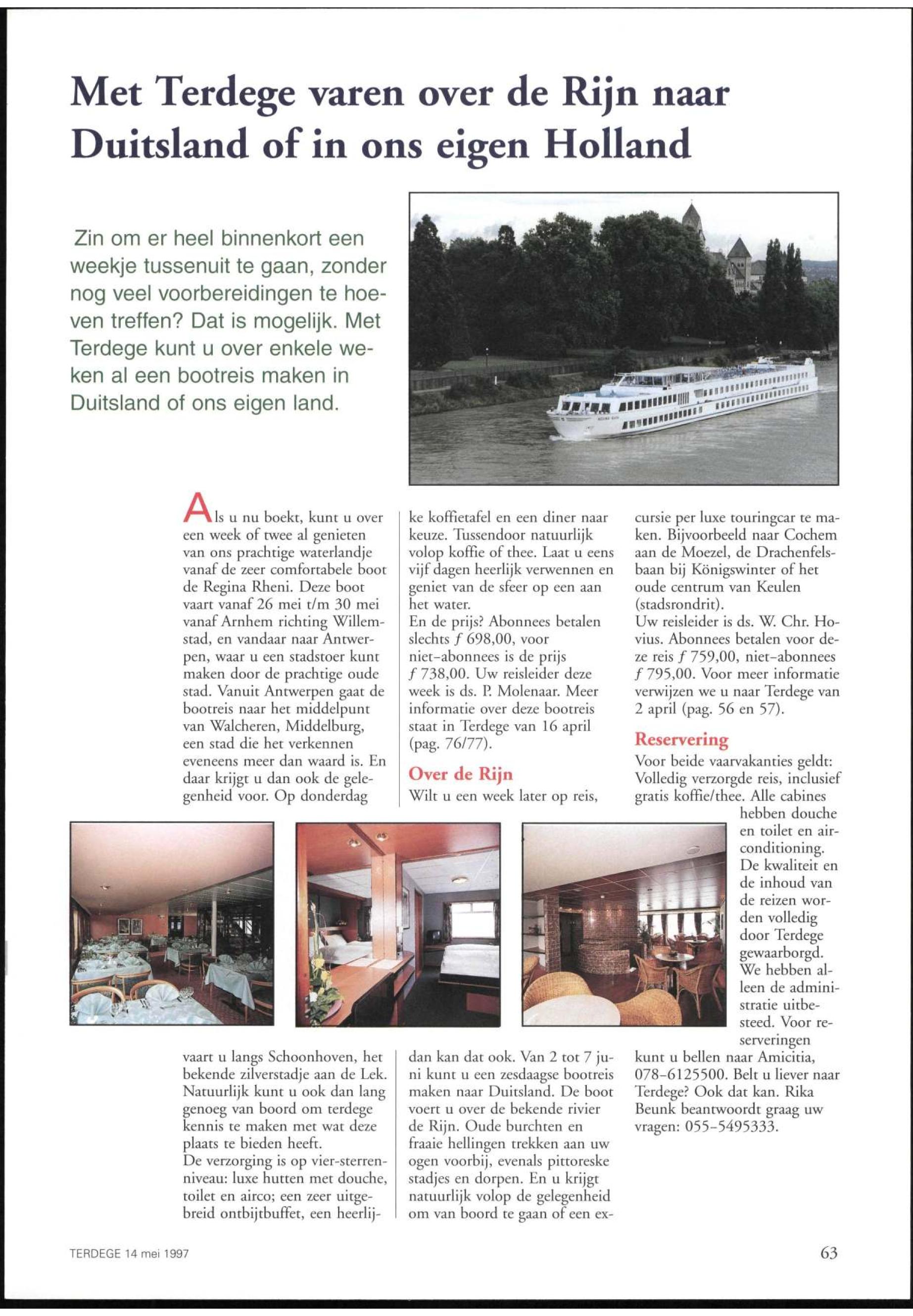 Met Terdege varen over de Rijn naar Duitsland of in ons eigen Holland

Zin om er heel binnenkort een weekje tussenuit te gaan, zonder nog veel voorbereidingen te hoeven treffen? Dat is mogelijk. Met Terdege kunt u over enkele weken al een bootreis maken in Duitsland of ons eigen land.

Als u nu boekt, kunt u over een week of twee al genieten van ons prachtige waterlandje vanaf de zeer comfortabele boot de Regina Rheni. Deze boot vaart vanaf 26 mei t/m 30 mei vanaf Arnhem richting Willemstad, en vandaar naar Antwerpen, waar u een stadstoer kunt maken door de prachtige oude stad. Vanuit Antwerpen gaat de bootreis naar het middelpunt van Walcheren, Middelburg, een stad die het verkennen eveneens meer dan waard is. En daar krijgt u dan ook de gelegenheid voor. Op donderdag vaart u langs Schoonhoven, het bekende zilverstadje aan de Lek. Natuurlijk kunt u ook dan lang genoeg van boord om terdege kennis te maken met wat deze plaats te bieden heeft.
De verzorging is op vier-sterrenniveau: luxe hutten met douche, toilet en airco; een zeer uitgebreid ontbijtbuffet, een heerlijke koffietafel en een diner naar keuze. Tussendoor natuurlijk volop koffie of thee. Laat u eens vijf dagen heerlijk verwennen en geniet van de sfeer op een aan het water.
En de prijs? Abonnees betalen slechts $f$ 698,00, voor niet-abonnees is de prijs $f$ 738,00. Uw reisleider deze week is ds. P. Molenaar. Meer informatie over deze bootreis staat in Terdege van 16 april (pag. 76/77).

Over de Rijn
Wilt u een week later op reis, dan kan dat ook. Van 2 tot 7 juni kunt u een zesdaagse bootreis maken naar Duitsland. De boot voert u over de bekende rivier de Rijn. Oude burchten en fraaie hellingen trekken aan uw ogen voorbij, evenals pittoreske stadjes en dorpen. En u krijgt natuurlijk volop de gelegenheid om van boord te gaan of een excursie per luxe touringcar te maken. Bijvoorbeeld naar Cochem aan de Moezel, de Drachenfelsbaan bij Königswinter of het oude centrum van Keulen (stadsrondrit).
Uw reisleider is ds. W. Chr. Hovius. Abonnees betalen voor deze reis $f$ 759,00, niet-abonnees $f$ 795,00. Voor meer informatie verwijzen we u naar Terdege van 2 april (pag. 56 en 57).

Reservering
Voor beide vaarvakanties geldt: Volledig verzorgde reis, inclusief gratis koffie/thee. Alle cabines hebben douche en toilet en airconditioning. De kwaliteit en de inhoud van de reizen worden volledig door Terdege gewaarborgd. We hebben alleen de administratie uitbesteed. Voor reserveringen kunt u bellen naar Amicitia, 078-6125500. Belt u liever naar Terdege? Ook dat kan. Rika Beunk beantwoordt graag uw vragen: 055-5495333.

TERDEGE 14 mei 1997

63